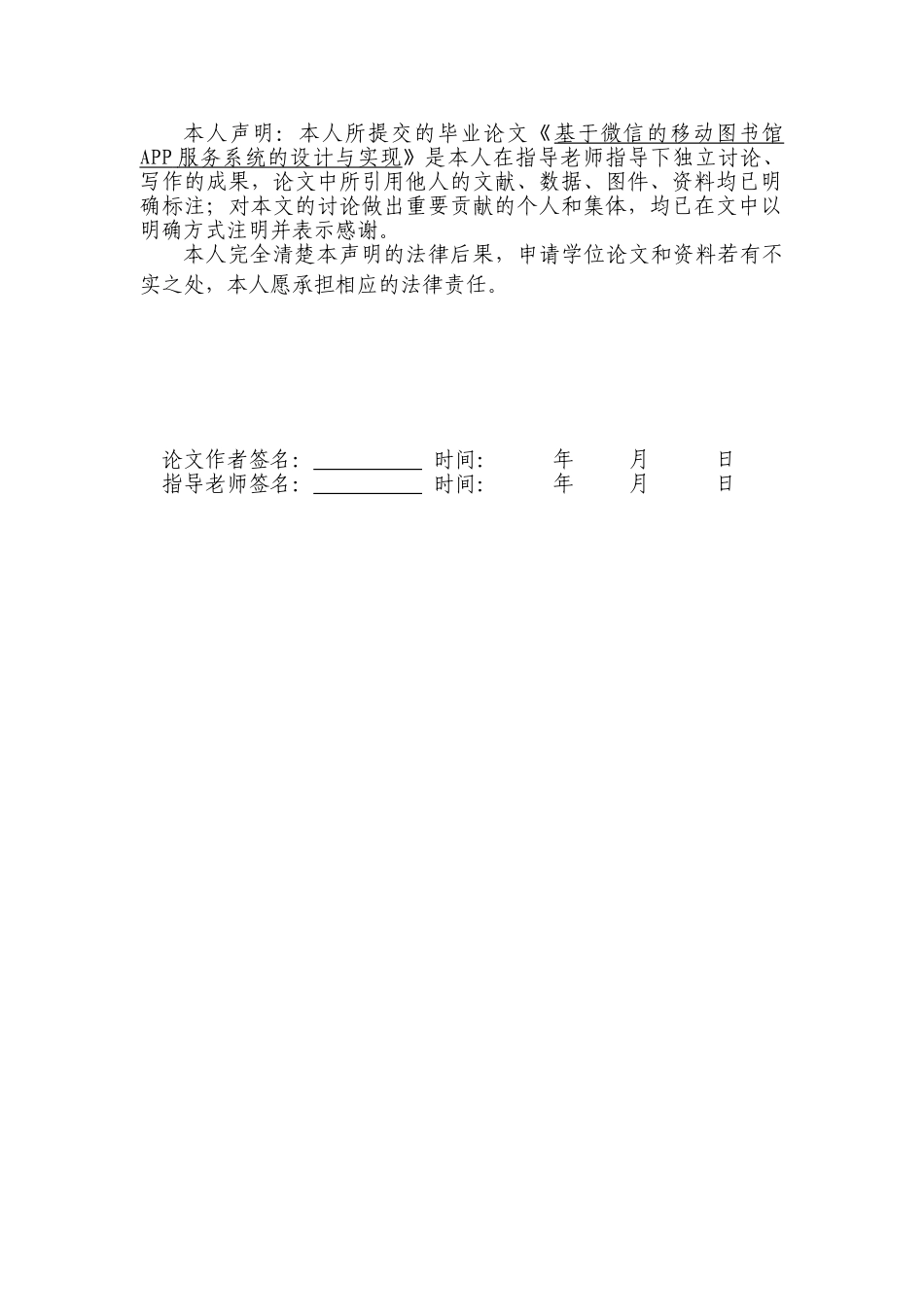 本人声明：本人所提交的毕业论文《基于微信的移动图书馆APP服务系统的设计与实现》是本人在指导老师指导下独立讨论、写作的成果，论文中所引用他人的文献、数据、图件、资料均已明确标注；对本文的讨论做出重要贡献的个人和集体，均已在文中以明确方式注明并表示感谢。

本人完全清楚本声明的法律后果，申请学位论文和资料若有不实之处，本人愿承担相应的法律责任。

论文作者签名：__________ 时间：　年　月　日
指导老师签名：__________ 时间：　年　月　日